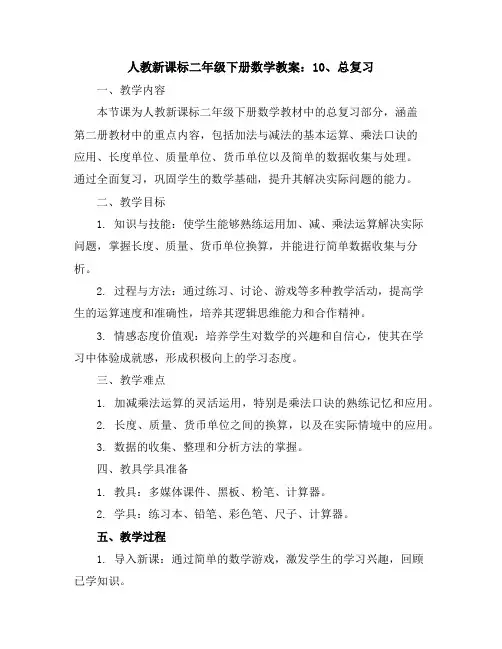 人教新课标二年级下册数学教案：10、总复习

一、教学内容

本节课为人教新课标二年级下册数学教材中的总复习部分，涵盖第二册教材中的重点内容，包括加法与减法的基本运算、乘法口诀的应用、长度单位、质量单位、货币单位以及简单的数据收集与处理。通过全面复习，巩固学生的数学基础，提升其解决实际问题的能力。

二、教学目标

1. 知识与技能：使学生能够熟练运用加、减、乘法运算解决实际问题，掌握长度、质量、货币单位换算，并能进行简单数据收集与分析。

2. 过程与方法：通过练习、讨论、游戏等多种教学活动，提高学生的运算速度和准确性，培养其逻辑思维能力和合作精神。

3. 情感态度价值观：培养学生对数学的兴趣和自信心，使其在学习中体验成就感，形成积极向上的学习态度。

三、教学难点

1. 加减乘法运算的灵活运用，特别是乘法口诀的熟练记忆和应用。

2. 长度、质量、货币单位之间的换算，以及在实际情境中的应用。

3. 数据的收集、整理和分析方法的掌握。

四、教具学具准备

1. 教具：多媒体课件、黑板、粉笔、计算器。

2. 学具：练习本、铅笔、彩色笔、尺子、计算器。

五、教学过程

1. 导入新课：通过简单的数学游戏，激发学生的学习兴趣，回顾已学知识。